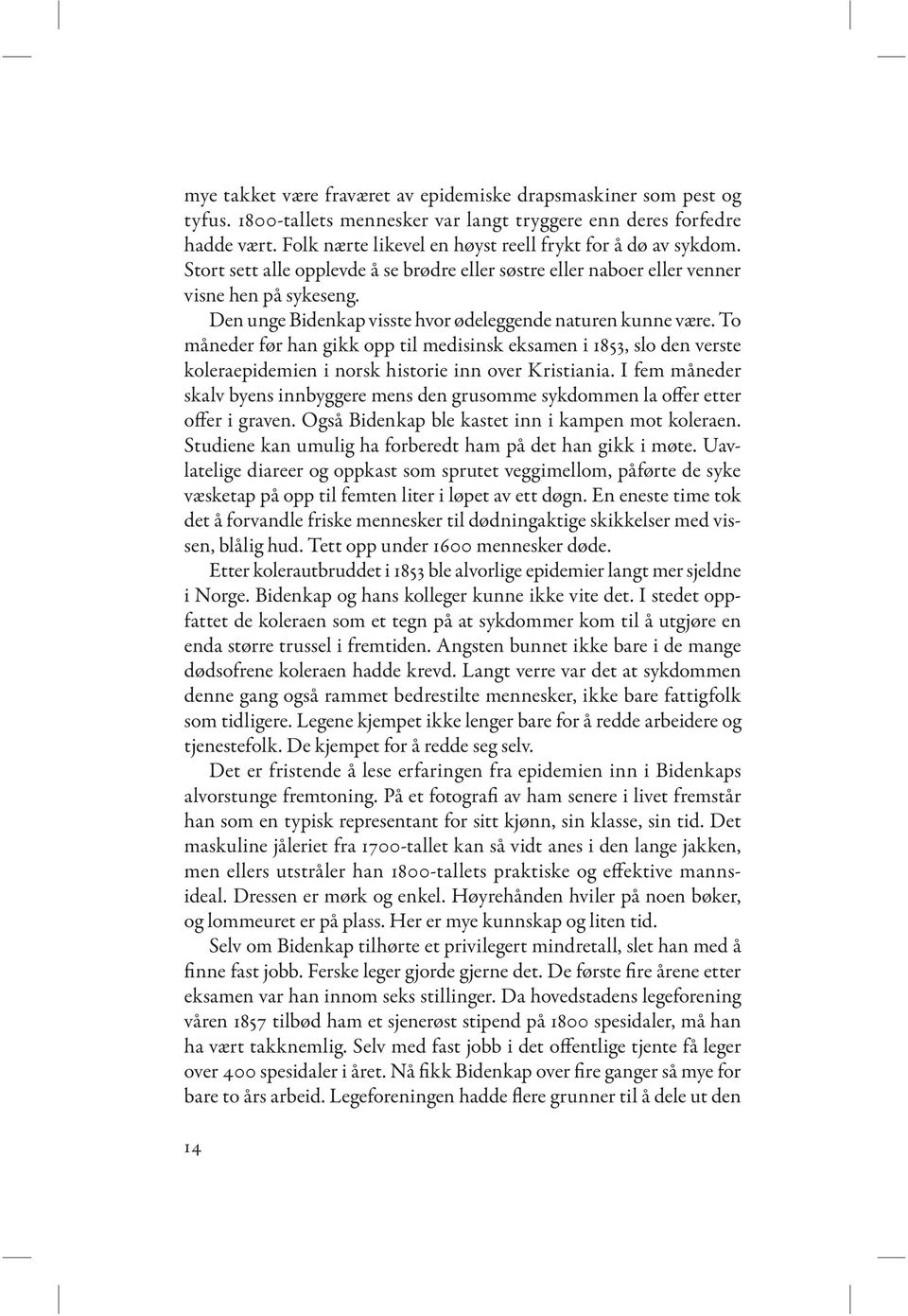 mye takket være fraværet av epidemiske drapsmaskiner som pest og tyfus. 1800-tallets mennesker var langt tryggere enn deres forfedre hadde vært. Folk nærte likevel en høyst reell frykt for å dø av sykdom. Stort sett alle opplevde å se brødre eller søstre eller naboer eller venner visne hen på sykeseng.

Den unge Bidenkap visste hvor ødeleggende naturen kunne være. To måneder før han gikk opp til medisinsk eksamen i 1853, slo den verste koleraepidemien i norsk historie inn over Kristiania. I fem måneder skalv byens innbyggere mens den grusomme sykdommen la offer etter offer i graven. Også Bidenkap ble kastet inn i kampen mot koleraen. Studiene kan umulig ha forberedt ham på det han gikk i møte. Uavlatelige diareer og oppkast som sprutet veggimellom, påførte de syke væsketap på opp til femten liter i løpet av ett døgn. En eneste time tok det å forvandle friske mennesker til dødningaktige skikkelser med vissen, blålig hud. Tett opp under 1600 mennesker døde.

Etter kolerautbruddet i 1853 ble alvorlige epidemier langt mer sjeldne i Norge. Bidenkap og hans kolleger kunne ikke vite det. I stedet oppfattet de koleraen som et tegn på at sykdommer kom til å utgjøre en enda større trussel i fremtiden. Angsten bunnet ikke bare i de mange dødsofrene koleraen hadde krevd. Langt verre var det at sykdommen denne gang også rammet bedrestilte mennesker, ikke bare fattigfolk som tidligere. Legene kjempet ikke lenger bare for å redde arbeidere og tjenestefolk. De kjempet for å redde seg selv.

Det er fristende å lese erfaringen fra epidemien inn i Bidenkaps alvorstunge fremtoning. På et fotografi av ham senere i livet fremstår han som en typisk representant for sitt kjønn, sin klasse, sin tid. Det maskuline jåleriet fra 1700-tallet kan så vidt anes i den lange jakken, men ellers utstråler han 1800-tallets praktiske og effektive mannsideal. Dressen er mørk og enkel. Høyrehånden hviler på noen bøker, og lommeuret er på plass. Her er mye kunnskap og liten tid.

Selv om Bidenkap tilhørte et privilegert mindretall, slet han med å finne fast jobb. Ferske leger gjorde gjerne det. De første fire årene etter eksamen var han innom seks stillinger. Da hovedstadens legeforening våren 1857 tilbød ham et sjenerøst stipend på 1800 spesidaler, må han ha vært takknemlig. Selv med fast jobb i det offentlige tjente få leger over 400 spesidaler i året. Nå fikk Bidenkap over fire ganger så mye for bare to års arbeid. Legeforeningen hadde flere grunner til å dele ut den

14